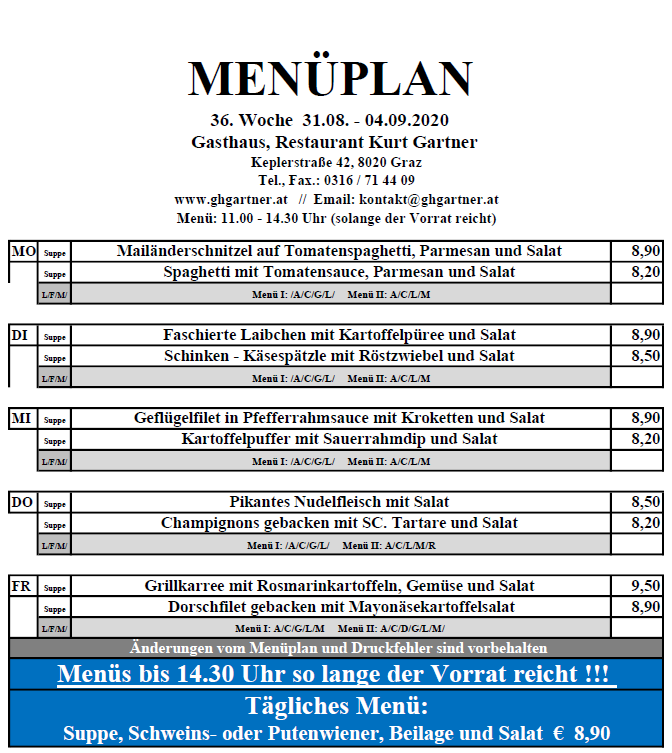 MENÜPLAN

36. Woche 31.08. - 04.09.2020
Gasthaus, Restaurant Kurt Gartner
Keplerstraße 42, 8020 Graz
Tel., Fax.: 0316 / 71 44 09
www.ghgartner.at // Email: kontakt@ghgartner.at
Menü: 11.00 - 14.30 Uhr (solange der Vorrat reicht)

| MO | Suppe | Mailänderschnitzel auf Tomatenspaghetti, Parmesan und Salat | 8,90 |
|---|---|---|---|
| | Suppe | Spaghetti mit Tomatensauce, Parmesan und Salat | 8,20 |
| | L/F/M/ | Menü I: /A/C/G/L/ Menü II: A/C/L/M | |

| DI | Suppe | Faschierte Laibchen mit Kartoffelpüree und Salat | 8,90 |
|---|---|---|---|
| | Suppe | Schinken - Käsespätzle mit Röstzwiebel und Salat | 8,50 |
| | L/F/M/ | Menü I: /A/C/G/L/ Menü II: A/C/L/M | |

| MI | Suppe | Geflügelfilet in Pfefferrahmsauce mit Kroketten und Salat | 8,90 |
|---|---|---|---|
| | Suppe | Kartoffelpuffer mit Sauerrahmdip und Salat | 8,20 |
| | L/F/M/ | Menü I: /A/C/G/L/ Menü II: A/C/L/M | |

| DO | Suppe | Pikantes Nudelfleisch mit Salat | 8,50 |
|---|---|---|---|
| | Suppe | Champignons gebacken mit SC. Tartare und Salat | 8,20 |
| | L/F/M/ | Menü I: /A/C/G/L/ Menü II: A/C/L/M/R | |

| FR | Suppe | Grillkarree mit Rosmarinkartoffeln, Gemüse und Salat | 9,50 |
|---|---|---|---|
| | Suppe | Dorschfilet gebacken mit Mayonäsekartoffelsalat | 8,90 |
| | L/F/M/ | Menü I: A/C/G/L/M Menü II: A/C/D/G/L/M/ | |

Änderungen vom Menüplan und Druckfehler sind vorbehalten

Menüs bis 14.30 Uhr so lange der Vorrat reicht !!!

Tägliches Menü:
Suppe, Schweins- oder Putenwiener, Beilage und Salat € 8,90